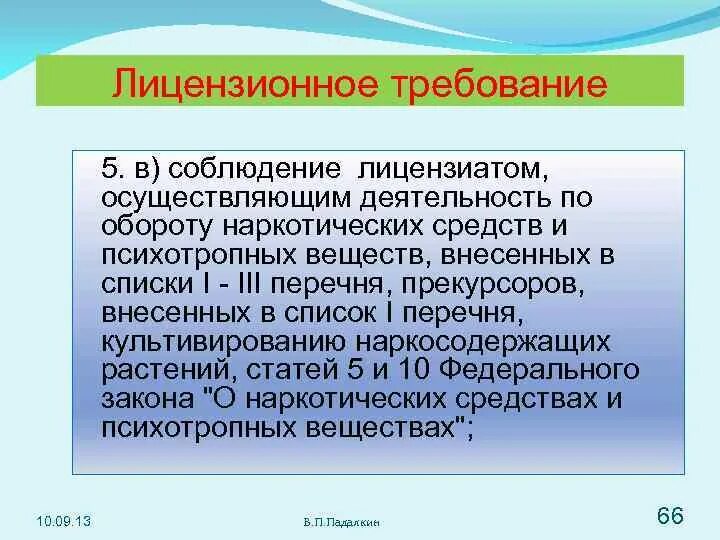 Лицензионное требование

5. в) соблюдение лицензиатом, осуществляющим деятельность по обороту наркотических средств и психотропных веществ, внесенных в списки I - III перечня, прекурсоров, внесенных в список I перечня, культивированию наркосодержащих растений, статей 5 и 10 Федерального закона "О наркотических средствах и психотропных веществах";

10.09.13

В.П.Падалкин

66